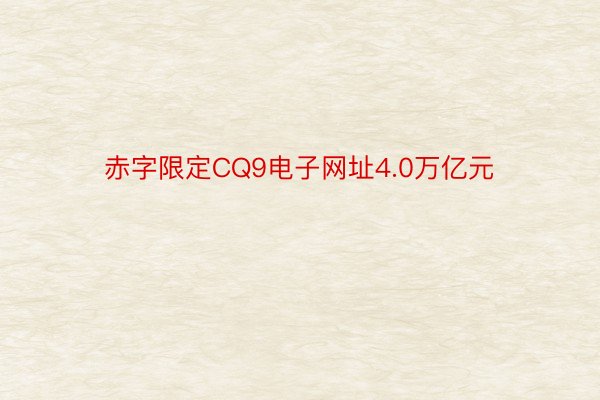 赤字限定CQ9电子网址4.0万亿元